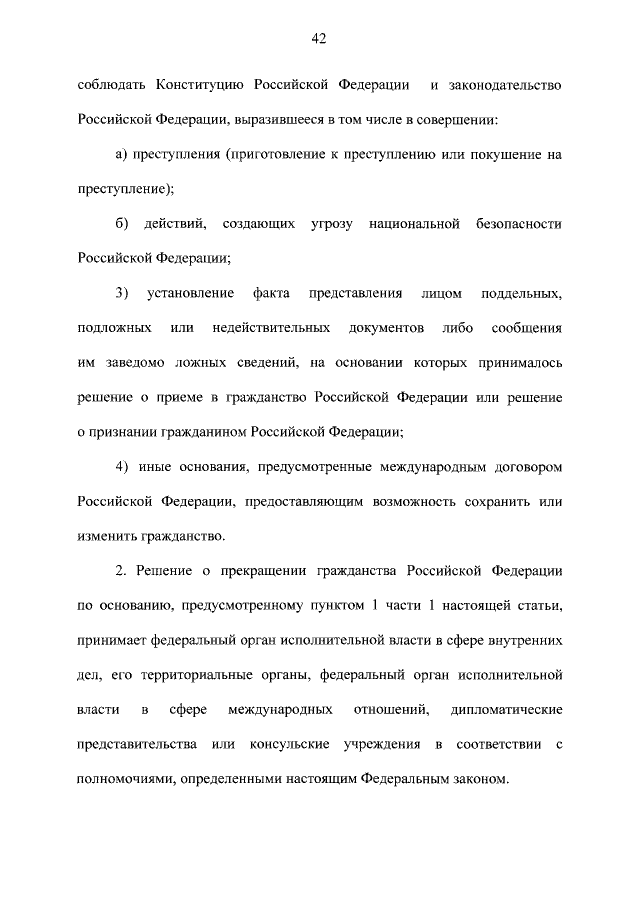 42

соблюдать Конституцию Российской Федерации и законодательство Российской Федерации, выразившееся в том числе в совершении:

а) преступления (приготовление к преступлению или покушение на преступление);

б) действий, создающих угрозу национальной безопасности Российской Федерации;

3) установление факта представления лицом поддельных, подложных или недействительных документов либо сообщения им заведомо ложных сведений, на основании которых принималось решение о приеме в гражданство Российской Федерации или решение о признании гражданином Российской Федерации;

4) иные основания, предусмотренные международным договором Российской Федерации, предоставляющим возможность сохранить или изменить гражданство.

2. Решение о прекращении гражданства Российской Федерации по основанию, предусмотренному пунктом 1 части 1 настоящей статьи, принимает федеральный орган исполнительной власти в сфере внутренних дел, его территориальные органы, федеральный орган исполнительной власти в сфере международных отношений, дипломатические представительства или консульские учреждения в соответствии с полномочиями, определенными настоящим Федеральным законом.